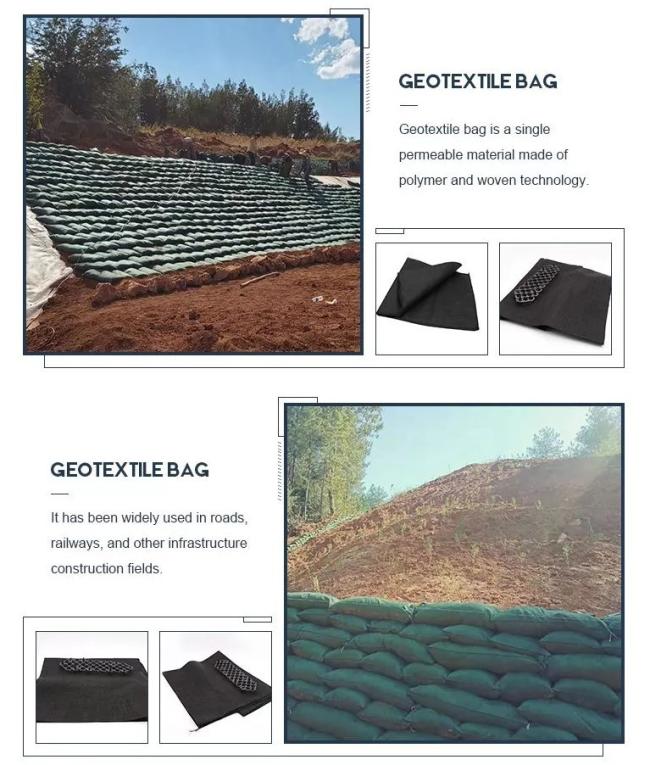 GEOTEXTILE BAG

Geotextile bag is a single permeable material made of polymer and woven technology.

GEOTEXTILE BAG

It has been widely used in roads, railways, and other infrastructure construction fields.